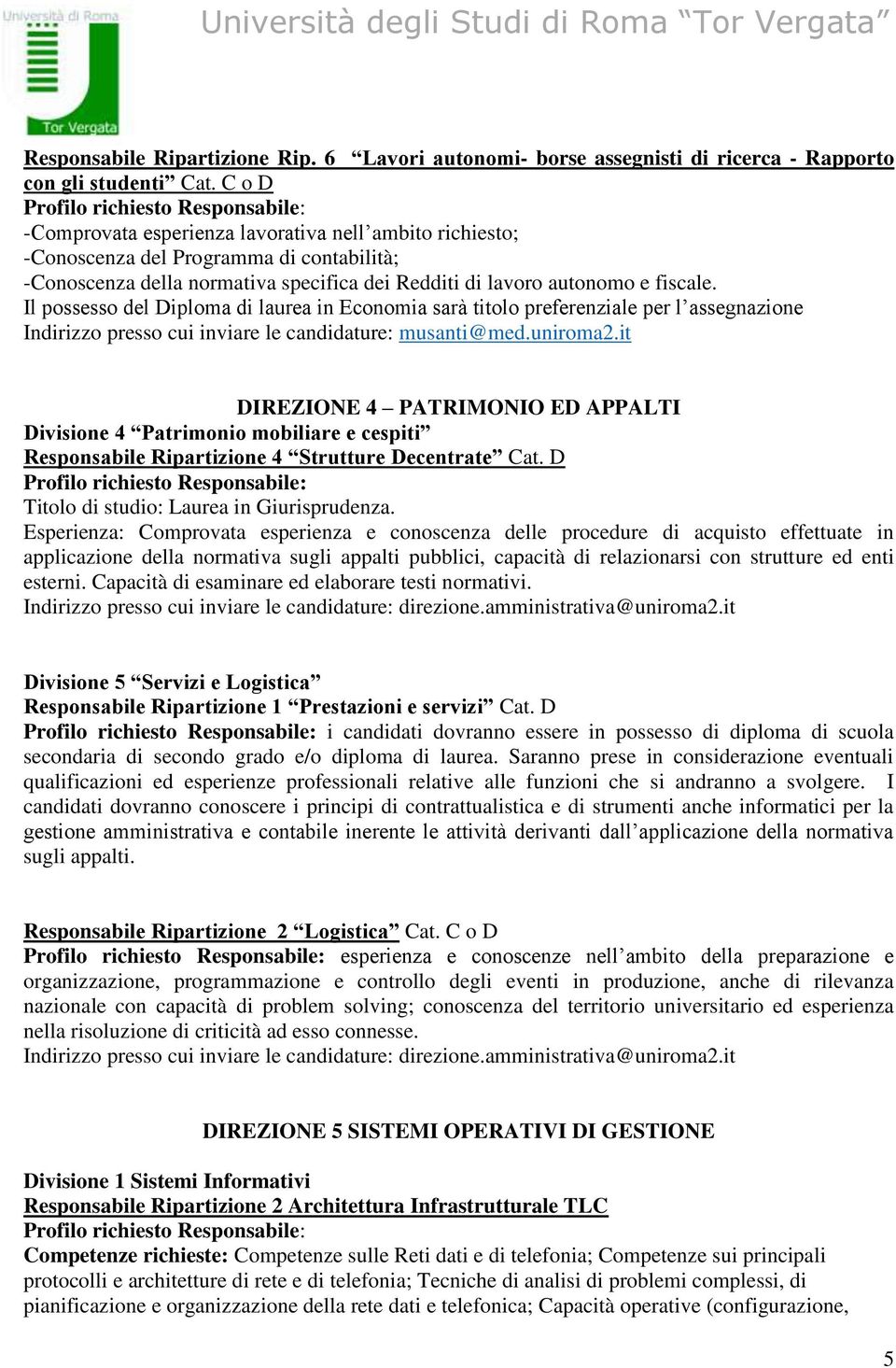 Università di Roma
Tor Vergata

Università degli Studi di Roma “Tor Vergata”

Responsabile Ripartizione Rip. 6 “Lavori autonomi- borse assegnisti di ricerca - Rapporto con gli studenti” Cat. C o D
Profilo richiesto Responsabile:
-Comprovata esperienza lavorativa nell’ambito richiesto;
-Conoscenza del Programma di contabilità;
-Conoscenza della normativa specifica dei Redditi di lavoro autonomo e fiscale.
Il possesso del Diploma di laurea in Economia sarà titolo preferenziale per l’assegnazione
Indirizzo presso cui inviare le candidature: musanti@med.uniroma2.it

DIREZIONE 4 – PATRIMONIO ED APPALTI
Divisione 4 “Patrimonio mobiliare e cespiti”
Responsabile Ripartizione 4 “Strutture Decentrate” Cat. D
Profilo richiesto Responsabile:
Titolo di studio: Laurea in Giurisprudenza.
Esperienza: Comprovata esperienza e conoscenza delle procedure di acquisto effettuate in applicazione della normativa sugli appalti pubblici, capacità di relazionarsi con strutture ed enti esterni. Capacità di esaminare ed elaborare testi normativi.
Indirizzo presso cui inviare le candidature: direzione.amministrativa@uniroma2.it

Divisione 5 “Servizi e Logistica”
Responsabile Ripartizione 1 “Prestazioni e servizi” Cat. D
Profilo richiesto Responsabile: i candidati dovranno essere in possesso di diploma di scuola secondaria di secondo grado e/o diploma di laurea. Saranno prese in considerazione eventuali qualificazioni ed esperienze professionali relative alle funzioni che si andranno a svolgere. I candidati dovranno conoscere i principi di contrattualistica e di strumenti anche informatici per la gestione amministrativa e contabile inerente le attività derivanti dall’applicazione della normativa sugli appalti.

Responsabile Ripartizione 2 “Logistica” Cat. C o D
Profilo richiesto Responsabile: esperienza e conoscenze nell’ambito della preparazione e organizzazione, programmazione e controllo degli eventi in produzione, anche di rilevanza nazionale con capacità di problem solving; conoscenza del territorio universitario ed esperienza nella risoluzione di criticità ad esso connesse.
Indirizzo presso cui inviare le candidature: direzione.amministrativa@uniroma2.it

DIREZIONE 5 SISTEMI OPERATIVI DI GESTIONE

Divisione 1 Sistemi Informativi
Responsabile Ripartizione 2 Architettura Infrastrutturale TLC
Profilo richiesto Responsabile:
Competenze richieste: Competenze sulle Reti dati e di telefonia; Competenze sui principali protocolli e architetture di rete e di telefonia; Tecniche di analisi di problemi complessi, di pianificazione e organizzazione della rete dati e telefonica; Capacità operative (configurazione,

5